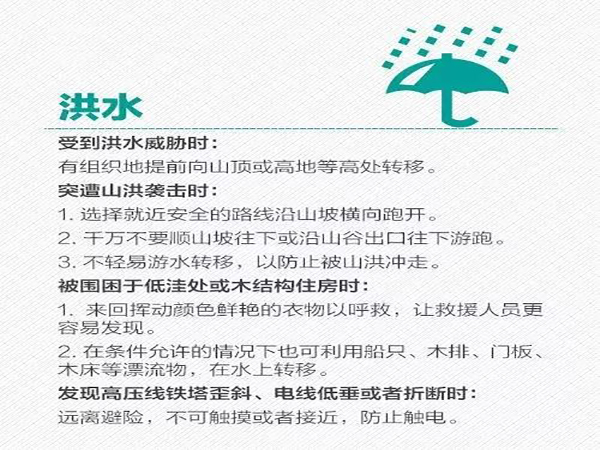 洪水

受到洪水威胁时：

有组织地提前向山顶或高地等高处转移。

突遭山洪袭击时：

1.选择就近安全的路线沿山坡横向跑开。

2.千万不要顺山坡往下或沿山谷出口往下游跑。

3.不轻易游水转移，以防止被山洪冲走。

被围困于低洼处或木结构住房时：

1.来回挥动颜色鲜艳的衣物以呼救，让救援人员更容易发现。

2.在条件允许的情况下也可利用船只、木排、门板、木床等漂流物，在水上转移。

发现高压线铁塔歪斜、电线低垂或者折断时：

远离避险，不可触摸或者接近，防止触电。